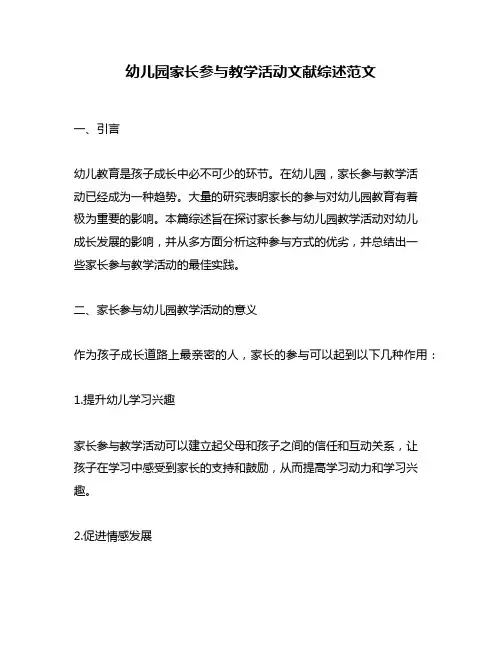 幼儿园家长参与教学活动文献综述范文

一、引言

幼儿教育是孩子成长中必不可少的环节。在幼儿园，家长参与教学活动已经成为一种趋势。大量的研究表明家长的参与对幼儿园教育有着极为重要的影响。本篇综述旨在探讨家长参与幼儿园教学活动对幼儿成长发展的影响，并从多方面分析这种参与方式的优劣，并总结出一些家长参与教学活动的最佳实践。

二、家长参与幼儿园教学活动的意义

作为孩子成长道路上最亲密的人，家长的参与可以起到以下几种作用：

1.提升幼儿学习兴趣

家长参与教学活动可以建立起父母和孩子之间的信任和互动关系，让孩子在学习中感受到家长的支持和鼓励，从而提高学习动力和学习兴趣。

2.促进情感发展